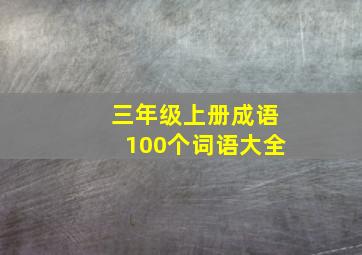 三年级上册成语
100个词语大全